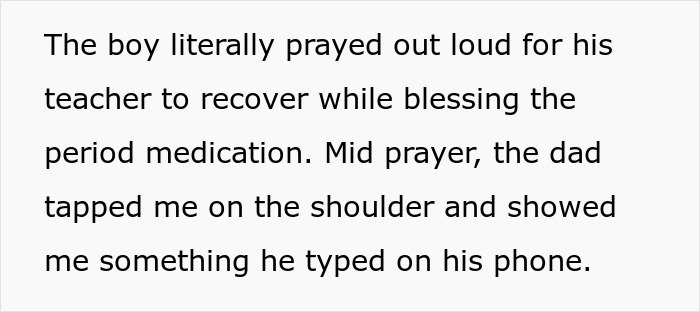 The boy literally prayed out loud for his teacher to recover while blessing the period medication. Mid prayer, the dad tapped me on the shoulder and showed me something he typed on his phone.